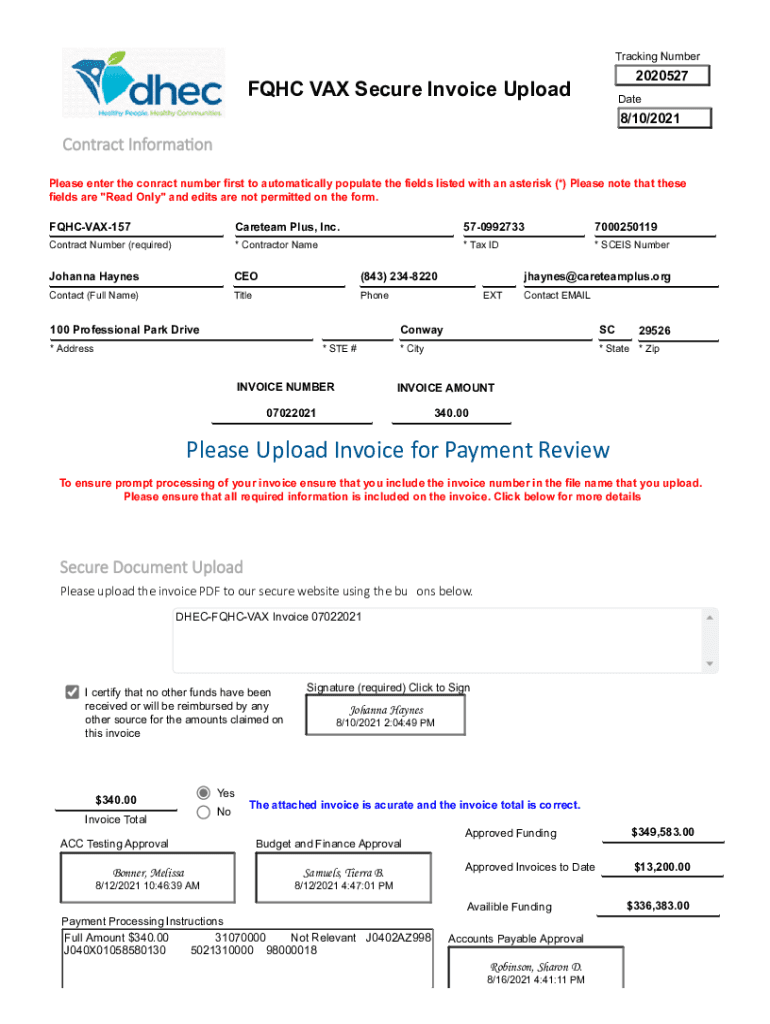 dhec
Healthy People. Healthy Communities.

FQHC VAX Secure Invoice Upload

Tracking Number
2020527
Date
8/10/2021

Contract Information

Please enter the conract number first to automatically populate the fields listed with an asterisk (*) Please note that these fields are "Read Only" and edits are not permitted on the form.

FQHC-VAX-157
Contract Number (required)
Careteam Plus, Inc.
* Contractor Name
57-0992733
* Tax ID
7000250119
* SCEIS Number

Johanna Haynes
Contact (Full Name)
CEO
Title
(843) 234-8220
Phone
EXT
jhaynes@careteamplus.org
Contact EMAIL

100 Professional Park Drive
* Address
* STE #
Conway
* City
SC
* State
29526
* Zip

INVOICE NUMBER
07022021
INVOICE AMOUNT
340.00

Please Upload Invoice for Payment Review

To ensure prompt processing of your invoice ensure that you include the invoice number in the file name that you upload. Please ensure that all required information is included on the invoice. Click below for more details

Secure Document Upload

Please upload the invoice PDF to our secure website using the bu ons below.

DHEC-FQHC-VAX Invoice 07022021

I certify that no other funds have been received or will be reimbursed by any other source for the amounts claimed on this invoice

Signature (required) Click to Sign
Johanna Haynes
8/10/2021 2:04:49 PM

$340.00
Invoice Total

Yes
No

The attached invoice is acurate and the invoice total is correct.

ACC Testing Approval
Bonner, Melissa
8/12/2021 10:46:39 AM

Budget and Finance Approval
Samuels, Tierra B.
8/12/2021 4:47:01 PM

Approved Funding
$349,583.00
Approved Invoices to Date
$13,200.00
Availible Funding
$336,383.00

Payment Processing Instructions
Full Amount $340.00 31070000 Not Relevant J0402AZ998
J040X01058580130 5021310000 98000018

Accounts Payable Approval
Robinson, Sharon D.
8/16/2021 4:41:11 PM